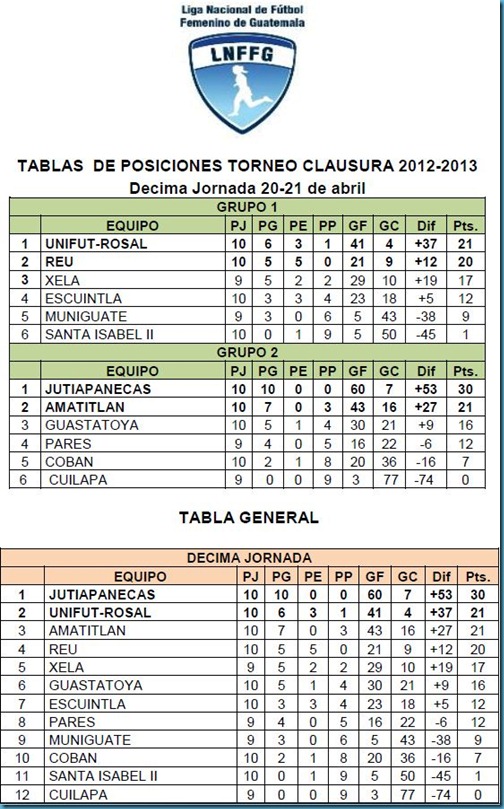 Liga Nacional de Fútbol
Femenino de Guatemala

LNFFG

TABLAS DE POSICIONES TORNEO CLAUSURA 2012-2013
Decima Jornada 20-21 de abril

GRUPO 1

| | EQUIPO | PJ | PG | PE | PP | GF | GC | Dif | Pts. |
|---|---|---|---|---|---|---|---|---|---|
| 1 | UNIFUT-ROSAL | 10 | 6 | 3 | 1 | 41 | 4 | +37 | 21 |
| 2 | REU | 10 | 5 | 5 | 0 | 21 | 9 | +12 | 20 |
| 3 | XELA | 9 | 5 | 2 | 2 | 29 | 10 | +19 | 17 |
| 4 | ESCUINTLA | 10 | 3 | 3 | 4 | 23 | 18 | +5 | 12 |
| 5 | MUNIGUATE | 9 | 3 | 0 | 6 | 5 | 43 | -38 | 9 |
| 6 | SANTA ISABEL II | 10 | 0 | 1 | 9 | 5 | 50 | -45 | 1 |

GRUPO 2

| | EQUIPO | PJ | PG | PE | PP | GF | GC | Dif | Pts. |
|---|---|---|---|---|---|---|---|---|---|
| 1 | JUTIAPANECAS | 10 | 10 | 0 | 0 | 60 | 7 | +53 | 30 |
| 2 | AMATITLAN | 10 | 7 | 0 | 3 | 43 | 16 | +27 | 21 |
| 3 | GUASTATOYA | 10 | 5 | 1 | 4 | 30 | 21 | +9 | 16 |
| 4 | PARES | 9 | 4 | 0 | 5 | 16 | 22 | -6 | 12 |
| 5 | COBAN | 10 | 2 | 1 | 8 | 20 | 36 | -16 | 7 |
| 6 | CUILAPA | 9 | 0 | 0 | 9 | 3 | 77 | -74 | 0 |

TABLA GENERAL

DECIMA JORNADA

| | EQUIPO | PJ | PG | PE | PP | GF | GC | Dif | Pts. |
|---|---|---|---|---|---|---|---|---|---|
| 1 | JUTIAPANECAS | 10 | 10 | 0 | 0 | 60 | 7 | +53 | 30 |
| 2 | UNIFUT-ROSAL | 10 | 6 | 3 | 1 | 41 | 4 | +37 | 21 |
| 3 | AMATITLAN | 10 | 7 | 0 | 3 | 43 | 16 | +27 | 21 |
| 4 | REU | 10 | 5 | 5 | 0 | 21 | 9 | +12 | 20 |
| 5 | XELA | 9 | 5 | 2 | 2 | 29 | 10 | +19 | 17 |
| 6 | GUASTATOYA | 10 | 5 | 1 | 4 | 30 | 21 | +9 | 16 |
| 7 | ESCUINTLA | 10 | 3 | 3 | 4 | 23 | 18 | +5 | 12 |
| 8 | PARES | 9 | 4 | 0 | 5 | 16 | 22 | -6 | 12 |
| 9 | MUNIGUATE | 9 | 3 | 0 | 6 | 5 | 43 | -38 | 9 |
| 10 | COBAN | 10 | 2 | 1 | 8 | 20 | 36 | -16 | 7 |
| 11 | SANTA ISABEL II | 10 | 0 | 1 | 9 | 5 | 50 | -45 | 1 |
| 12 | CUILAPA | 9 | 0 | 0 | 9 | 3 | 77 | -74 | 0 |